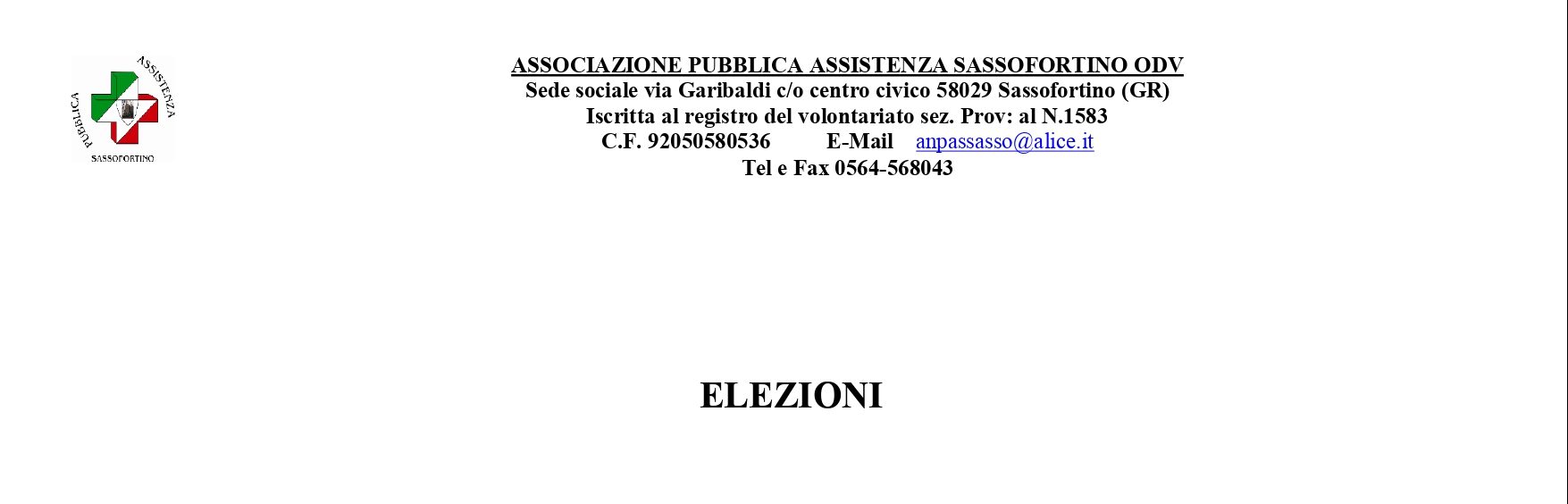 PUBBLICA ASSISTENZA
SASSOFORTINO

ASSOCIAZIONE PUBBLICA ASSISTENZA SASSOFORTINO ODV
Sede sociale via Garibaldi c/o centro civico 58029 Sassofortino (GR)
Iscritta al registro del volontariato sez. Prov: al N.1583
C.F. 92050580536 E-Mail anpassasso@alice.it
Tel e Fax 0564-568043

ELEZIONI